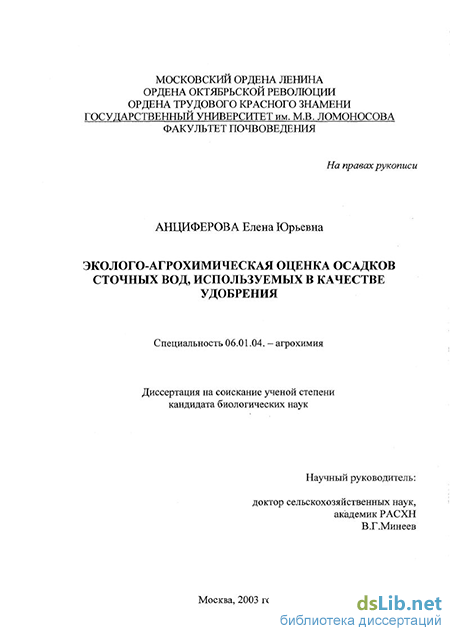 МОСКОВСКИЙ ОРДЕНА ЛЕНИНА
ОРДЕНА ОКТЯБРЬСКОЙ РЕВОЛЮЦИИ
ОРДЕНА ТРУДОВОГО КРАСНОГО ЗНАМЕНИ
ГОСУДАРСТВЕННЫЙ УНИВЕРСИТЕТ им. М.В. ЛОМОНОСОВА
ФАКУЛЬТЕТ ПОЧВОВЕДЕНИЯ

На правах рукописи

АНЦИФЕРОВА Елена Юрьевна

ЭКОЛОГО-АГРОХИМИЧЕСКАЯ ОЦЕНКА ОСАДКОВ СТОЧНЫХ ВОД, ИСПОЛЬЗУЕМЫХ В КАЧЕСТВЕ УДОБРЕНИЯ

Специальность 06.01.04. – агрохимия

Диссертация на соискание ученой степени кандидата биологических наук

Научный руководитель:

доктор сельскохозяйственных наук,
академик РАСХН
В.Г.Минеев

Москва, 2003 г.

dsLib.net
библиотека диссертаций